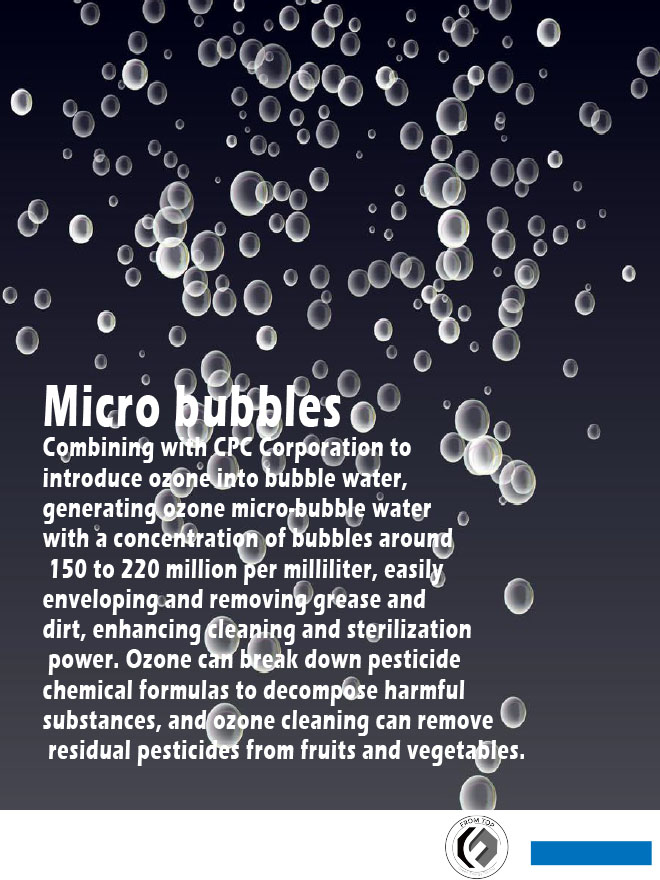 Micro bubbles

Combining with CPC Corporation to introduce ozone into bubble water, generating ozone micro-bubble water with a concentration of bubbles around 150 to 220 million per milliliter, easily enveloping and removing grease and dirt, enhancing cleaning and sterilization power. Ozone can break down pesticide chemical formulas to decompose harmful substances, and ozone cleaning can remove residual pesticides from fruits and vegetables.